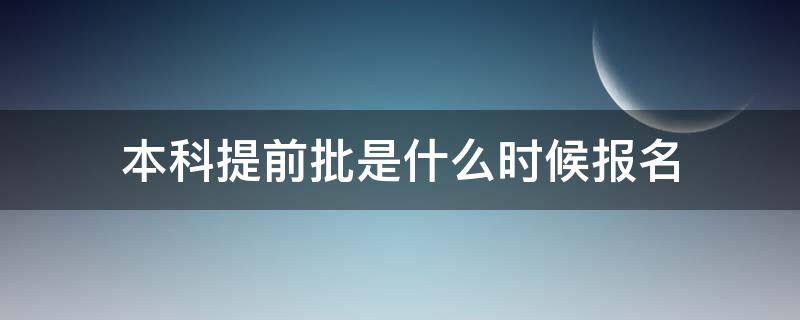 本科提前批是什么时候报名